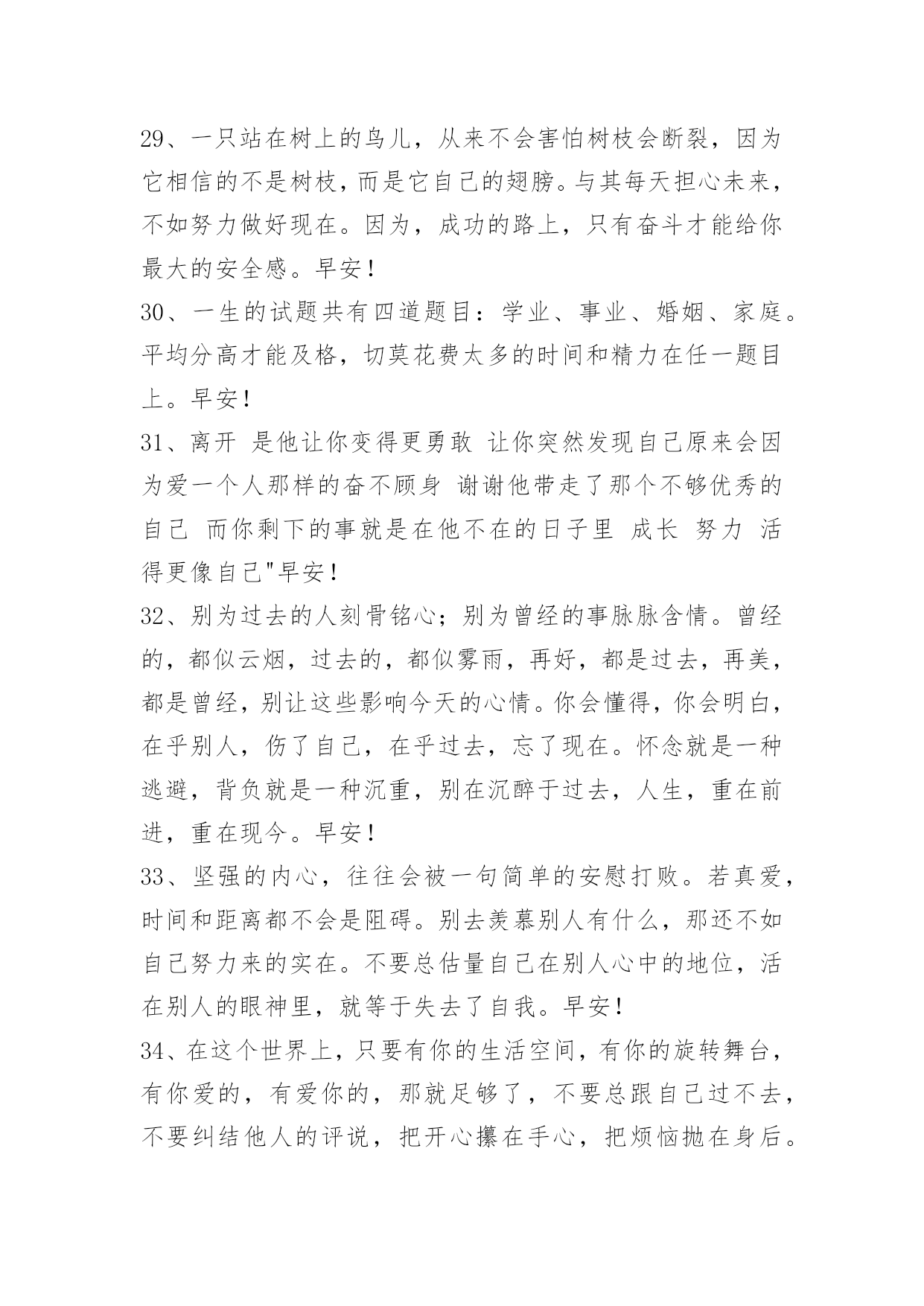 29、一只站在树上的鸟儿，从来不会害怕树枝会断裂，因为它相信的不是树枝，而是它自己的翅膀。与其每天担心未来，不如努力做好现在。因为，成功的路上，只有奋斗才能给你最大的安全感。早安！

30、一生的试题共有四道题目：学业、事业、婚姻、家庭。平均分高才能及格，切莫花费太多的时间和精力在任一题目上。早安！

31、离开 是他让你变得更勇敢 让你突然发现自己原来会因为爱一个人那样的奋不顾身 谢谢他带走了那个不够优秀的自己 而你剩下的事就是在他不在的日子里 成长 努力 活得更像自己"早安！

32、别为过去的人刻骨铭心；别为曾经的事脉脉含情。曾经的，都似云烟，过去的，都似雾雨，再好，都是过去，再美，都是曾经，别让这些影响今天的心情。你会懂得，你会明白，在乎别人，伤了自己，在乎过去，忘了现在。怀念就是一种逃避，背负就是一种沉重，别在沉醉于过去，人生，重在前进，重在现今。早安！

33、坚强的内心，往往会被一句简单的安慰打败。若真爱，时间和距离都不会是阻碍。别去羡慕别人有什么，那还不如自己努力来的实在。不要总估量自己在别人心中的地位，活在别人的眼神里，就等于失去了自我。早安！

34、在这个世界上，只要有你的生活空间，有你的旋转舞台，有你爱的，有爱你的，那就足够了，不要总跟自己过不去，不要纠结他人的评说，把开心攥在手心，把烦恼抛在身后。